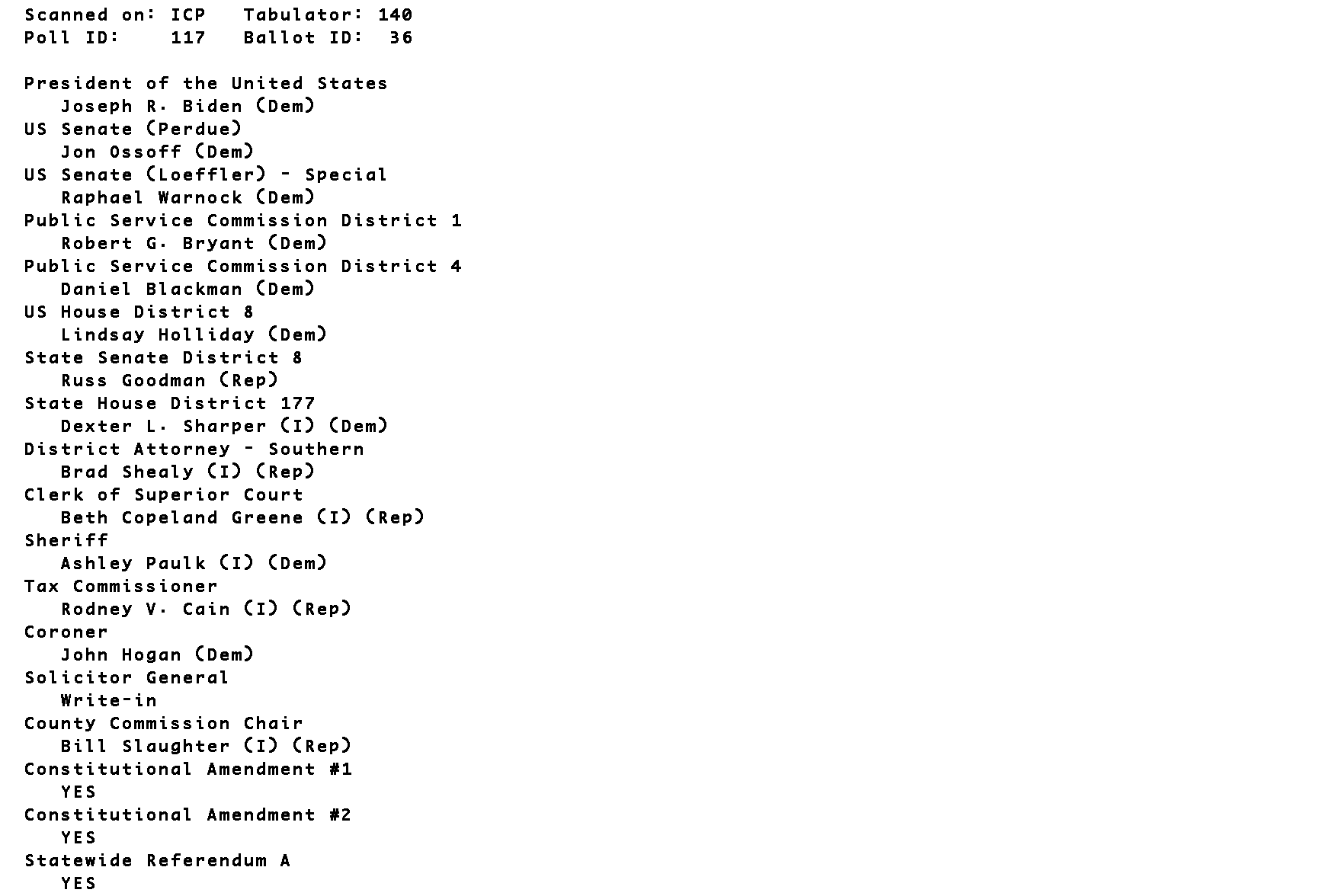 Scanned on: ICP   Tabulator: 140
Poll ID:    117   Ballot ID:  36

President of the United States
Joseph R. Biden (Dem)
US Senate (Perdue)
Jon Ossoff (Dem)
US Senate (Loeffler) - Special
Raphael Warnock (Dem)
Public Service Commission District 1
Robert G. Bryant (Dem)
Public Service Commission District 4
Daniel Blackman (Dem)
US House District 8
Lindsay Holliday (Dem)
State Senate District 8
Russ Goodman (Rep)
State House District 177
Dexter L. Sharper (I) (Dem)
District Attorney - Southern
Brad Shealy (I) (Rep)
Clerk of Superior Court
Beth Copeland Greene (I) (Rep)
Sheriff
Ashley Paulk (I) (Dem)
Tax Commissioner
Rodney V. Cain (I) (Rep)
Coroner
John Hogan (Dem)
Solicitor General
Write-in
County Commission Chair
Bill Slaughter (I) (Rep)
Constitutional Amendment #1
YES
Constitutional Amendment #2
YES
Statewide Referendum A
YES